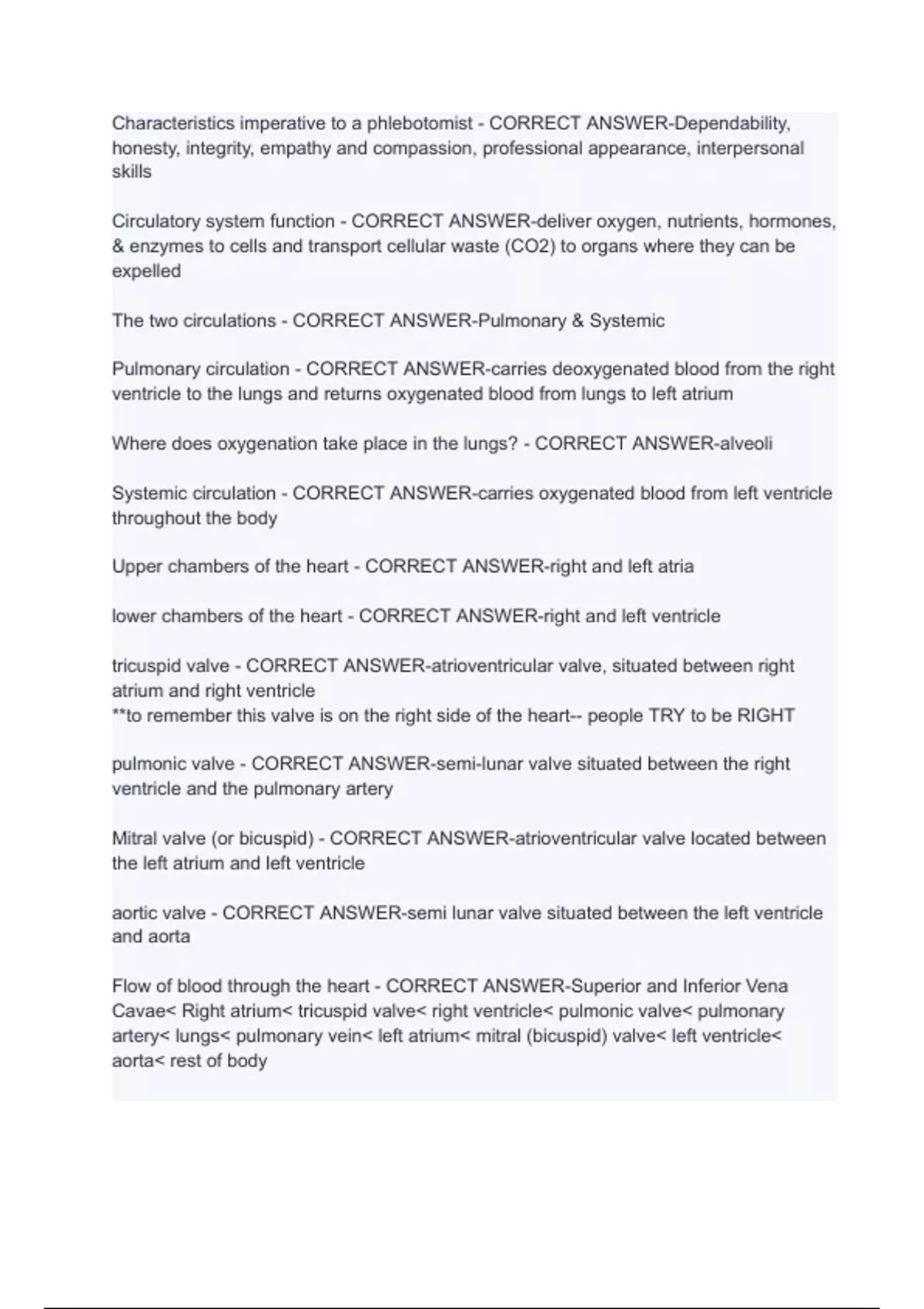 Characteristics imperative to a phlebotomist - CORRECT ANSWER-Dependability, honesty, integrity, empathy and compassion, professional appearance, interpersonal skills

Circulatory system function - CORRECT ANSWER-deliver oxygen, nutrients, hormones, & enzymes to cells and transport cellular waste (CO2) to organs where they can be expelled

The two circulations - CORRECT ANSWER-Pulmonary & Systemic

Pulmonary circulation - CORRECT ANSWER-carries deoxygenated blood from the right ventricle to the lungs and returns oxygenated blood from lungs to left atrium

Where does oxygenation take place in the lungs? - CORRECT ANSWER-alveoli

Systemic circulation - CORRECT ANSWER-carries oxygenated blood from left ventricle throughout the body

Upper chambers of the heart - CORRECT ANSWER-right and left atria

lower chambers of the heart - CORRECT ANSWER-right and left ventricle

tricuspid valve - CORRECT ANSWER-atrioventricular valve, situated between right atrium and right ventricle
**to remember this valve is on the right side of the heart-- people TRY to be RIGHT

pulmonic valve - CORRECT ANSWER-semi-lunar valve situated between the right ventricle and the pulmonary artery

Mitral valve (or bicuspid) - CORRECT ANSWER-atrioventricular valve located between the left atrium and left ventricle

aortic valve - CORRECT ANSWER-semi lunar valve situated between the left ventricle and aorta

Flow of blood through the heart - CORRECT ANSWER-Superior and Inferior Vena Cavae< Right atrium< tricuspid valve< right ventricle< pulmonic valve< pulmonary artery< lungs< pulmonary vein< left atrium< mitral (bicuspid) valve< left ventricle< aorta< rest of body